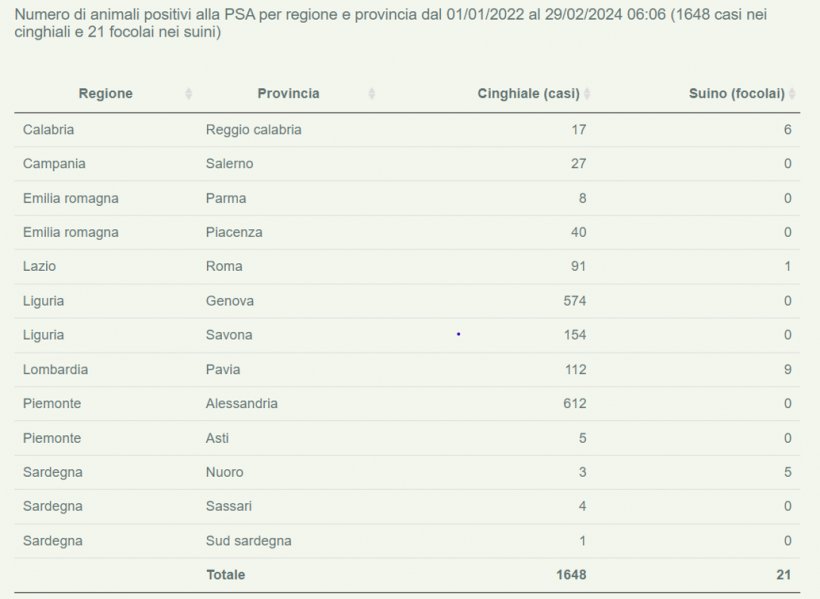 Numero di animali positivi alla PSA per regione e provincia dal 01/01/2022 al 29/02/2024 06:06 (1648 casi nei cinghiali e 21 focolai nei suini)

| Regione | Provincia | Cinghiale (casi) | Suino (focolai) |
|---|---|---|---|
| Calabria | Reggio calabria | 17 | 6 |
| Campania | Salerno | 27 | 0 |
| Emilia romagna | Parma | 8 | 0 |
| Emilia romagna | Piacenza | 40 | 0 |
| Lazio | Roma | 91 | 1 |
| Liguria | Genova | 574 | 0 |
| Liguria | Savona | 154 | 0 |
| Lombardia | Pavia | 112 | 9 |
| Piemonte | Alessandria | 612 | 0 |
| Piemonte | Asti | 5 | 0 |
| Sardegna | Nuoro | 3 | 5 |
| Sardegna | Sassari | 4 | 0 |
| Sardegna | Sud sardegna | 1 | 0 |
| | Totale | 1648 | 21 |